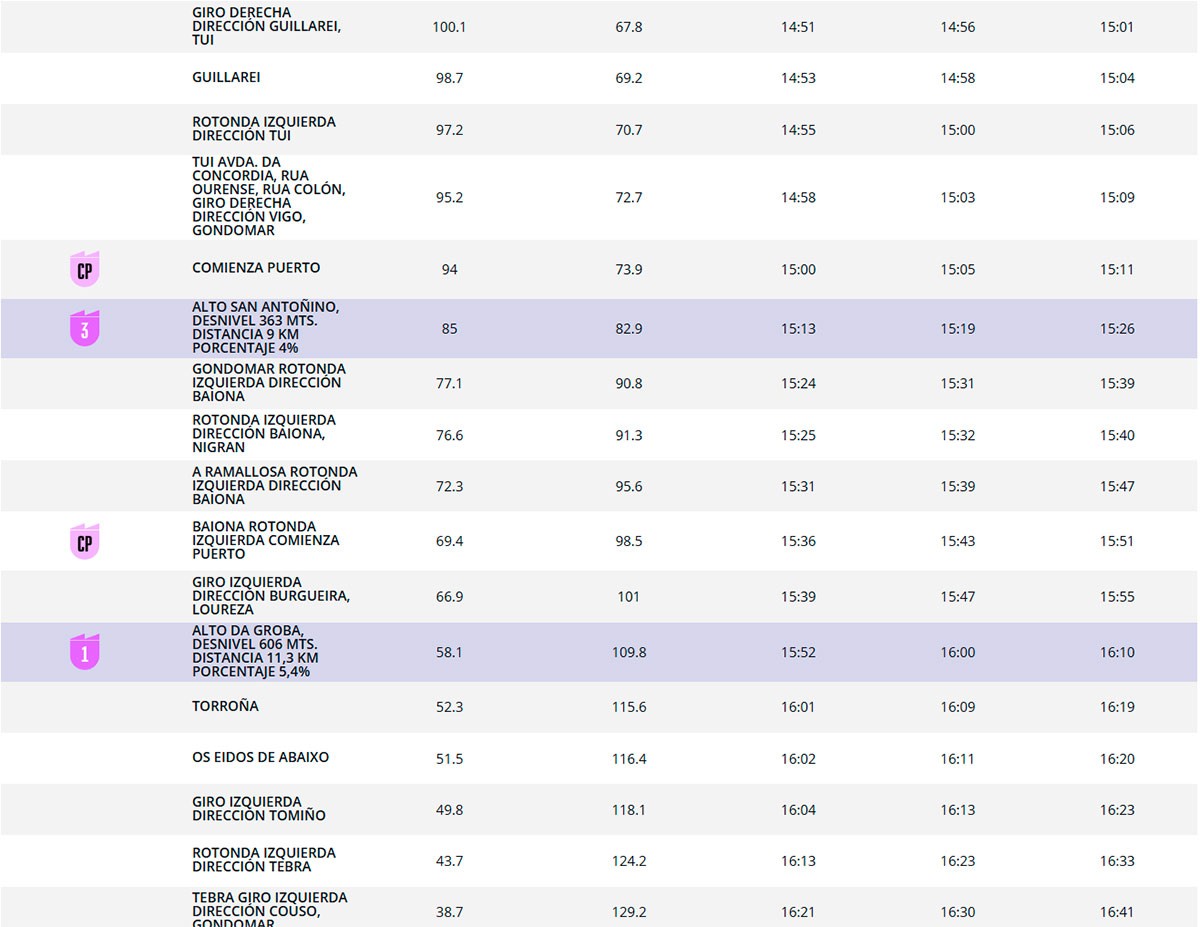 |  |  |  |  |  |  |  |
|---|---|---|---|---|---|---|
|  | GIRO DERECHA DIRECCIÓN GUILLAREI, TUI | 100.1 | 67.8 | 14:51 | 14:56 | 15:01 |
|  | GUILLAREI | 98.7 | 69.2 | 14:53 | 14:58 | 15:04 |
|  | ROTONDA IZQUIERDA DIRECCIÓN TUI | 97.2 | 70.7 | 14:55 | 15:00 | 15:06 |
|  | TUI AVDA. DA CONCORDIA, RUA OURENSE, RUA COLÓN, GIRO DERECHA DIRECCIÓN VIGO, GONDOMAR | 95.2 | 72.7 | 14:58 | 15:03 | 15:09 |
| CP | COMIENZA PUERTO | 94 | 73.9 | 15:00 | 15:05 | 15:11 |
| 3 | ALTO SAN ANTOÑINO, DESNIVEL 363 MTS. DISTANCIA 9 KM PORCENTAJE 4% | 85 | 82.9 | 15:13 | 15:19 | 15:26 |
|  | GONDOMAR ROTONDA IZQUIERDA DIRECCIÓN BAIONA | 77.1 | 90.8 | 15:24 | 15:31 | 15:39 |
|  | ROTONDA IZQUIERDA DIRECCIÓN BAIONA, NIGRAN | 76.6 | 91.3 | 15:25 | 15:32 | 15:40 |
|  | A RAMALLOSA ROTONDA IZQUIERDA DIRECCIÓN BAIONA | 72.3 | 95.6 | 15:31 | 15:39 | 15:47 |
| CP | BAIONA ROTONDA IZQUIERDA COMIENZA PUERTO | 69.4 | 98.5 | 15:36 | 15:43 | 15:51 |
|  | GIRO IZQUIERDA DIRECCIÓN BURGUEIRA, LOUREZA | 66.9 | 101 | 15:39 | 15:47 | 15:55 |
| 1 | ALTO DA GROBA, DESNIVEL 606 MTS. DISTANCIA 11,3 KM PORCENTAJE 5,4% | 58.1 | 109.8 | 15:52 | 16:00 | 16:10 |
|  | TORROÑA | 52.3 | 115.6 | 16:01 | 16:09 | 16:19 |
|  | OS EIDOS DE ABAIXO | 51.5 | 116.4 | 16:02 | 16:11 | 16:20 |
|  | GIRO IZQUIERDA DIRECCIÓN TOMIÑO | 49.8 | 118.1 | 16:04 | 16:13 | 16:23 |
|  | ROTONDA IZQUIERDA DIRECCIÓN TEBRA | 43.7 | 124.2 | 16:13 | 16:23 | 16:33 |
|  | TEBRA GIRO IZQUIERDA DIRECCIÓN COUSO, GONDOMAR | 38.7 | 129.2 | 16:21 | 16:30 | 16:41 |